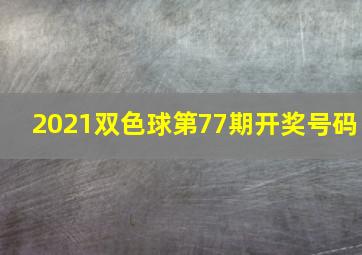 2021双色球第77期开奖号码